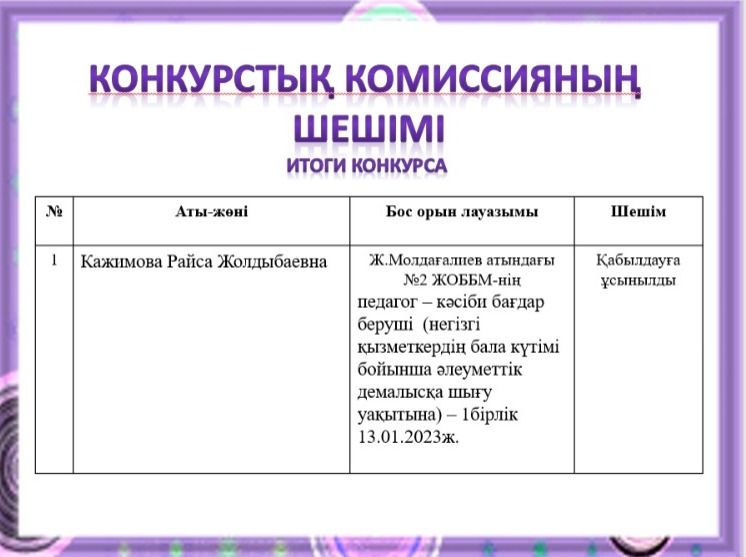 КОНКУРСТЫҚ КОМИССИЯНЫҢ ШЕШІМІ
ИТОГИ КОНКУРСА

| № | Аты-жөні | Бос орын лауазымы | Шешім |
|---|---|---|---|
| 1 | Кажимова Райса Жолдыбаевна | Ж.Молдағалиев атындағы №2 ЖОББМ-нің педагог – кәсіби бағдар беруші (негізгі қызметкердің бала күтімі бойынша әлеуметтік демалысқа шығу уақытына) – 1бірлік 13.01.2023ж. | Қабылдауға ұсынылды |